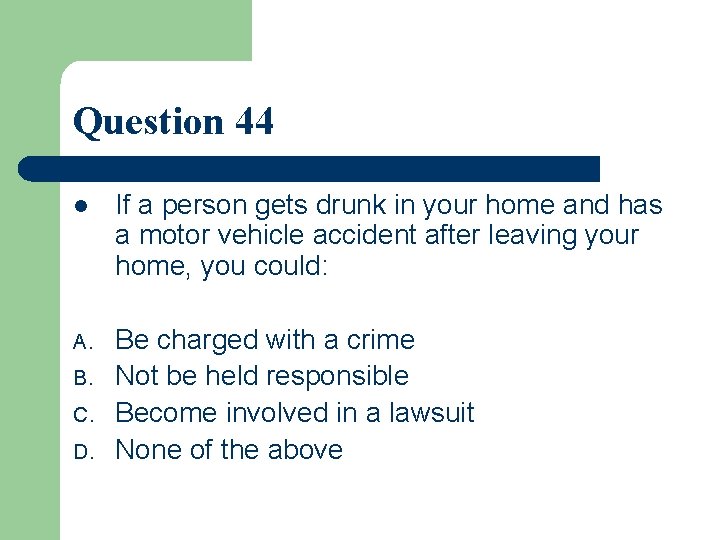 Question 44

• If a person gets drunk in your home and has a motor vehicle accident after leaving your home, you could:

A. Be charged with a crime
B. Not be held responsible
C. Become involved in a lawsuit
D. None of the above